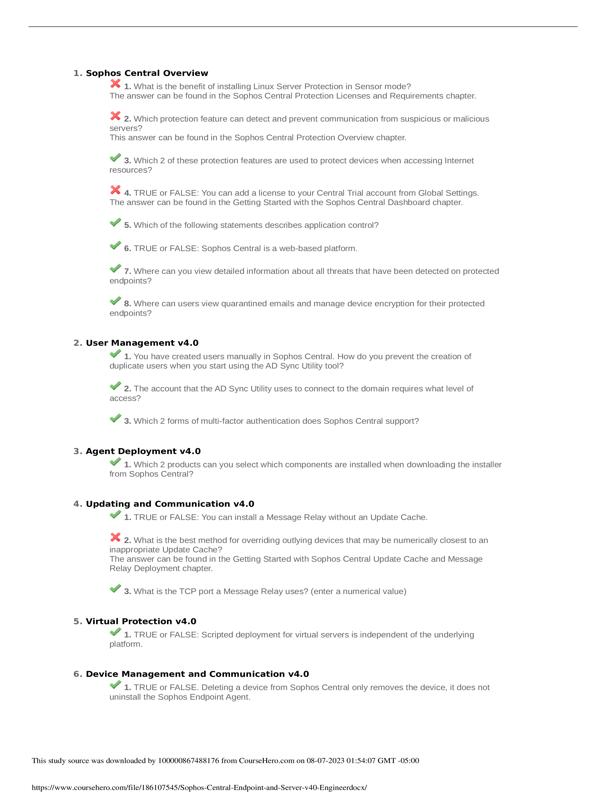 1. Sophos Central Overview

1. What is the benefit of installing Linux Server Protection in Sensor mode?
The answer can be found in the Sophos Central Protection Licenses and Requirements chapter.

2. Which protection feature can detect and prevent communication from suspicious or malicious servers?
This answer can be found in the Sophos Central Protection Overview chapter.

3. Which 2 of these protection features are used to protect devices when accessing Internet resources?

4. TRUE or FALSE: You can add a license to your Central Trial account from Global Settings.
The answer can be found in the Getting Started with the Sophos Central Dashboard chapter.

5. Which of the following statements describes application control?

6. TRUE or FALSE: Sophos Central is a web-based platform.

7. Where can you view detailed information about all threats that have been detected on protected endpoints?

8. Where can users view quarantined emails and manage device encryption for their protected endpoints?

2. User Management v4.0

1. You have created users manually in Sophos Central. How do you prevent the creation of duplicate users when you start using the AD Sync Utility tool?

2. The account that the AD Sync Utility uses to connect to the domain requires what level of access?

3. Which 2 forms of multi-factor authentication does Sophos Central support?

3. Agent Deployment v4.0

1. Which 2 products can you select which components are installed when downloading the installer from Sophos Central?

4. Updating and Communication v4.0

1. TRUE or FALSE: You can install a Message Relay without an Update Cache.

2. What is the best method for overriding outlying devices that may be numerically closest to an inappropriate Update Cache?
The answer can be found in the Getting Started with Sophos Central Update Cache and Message Relay Deployment chapter.

3. What is the TCP port a Message Relay uses? (enter a numerical value)

5. Virtual Protection v4.0

1. TRUE or FALSE: Scripted deployment for virtual servers is independent of the underlying platform.

6. Device Management and Communication v4.0

1. TRUE or FALSE. Deleting a device from Sophos Central only removes the device, it does not uninstall the Sophos Endpoint Agent.

This study source was downloaded by 100000867488176 from CourseHero.com on 08-07-2023 01:54:07 GMT -05:00

https://www.coursehero.com/file/186107545/Sophos-Central-Endpoint-and-Server-v40-Engineerdocx/